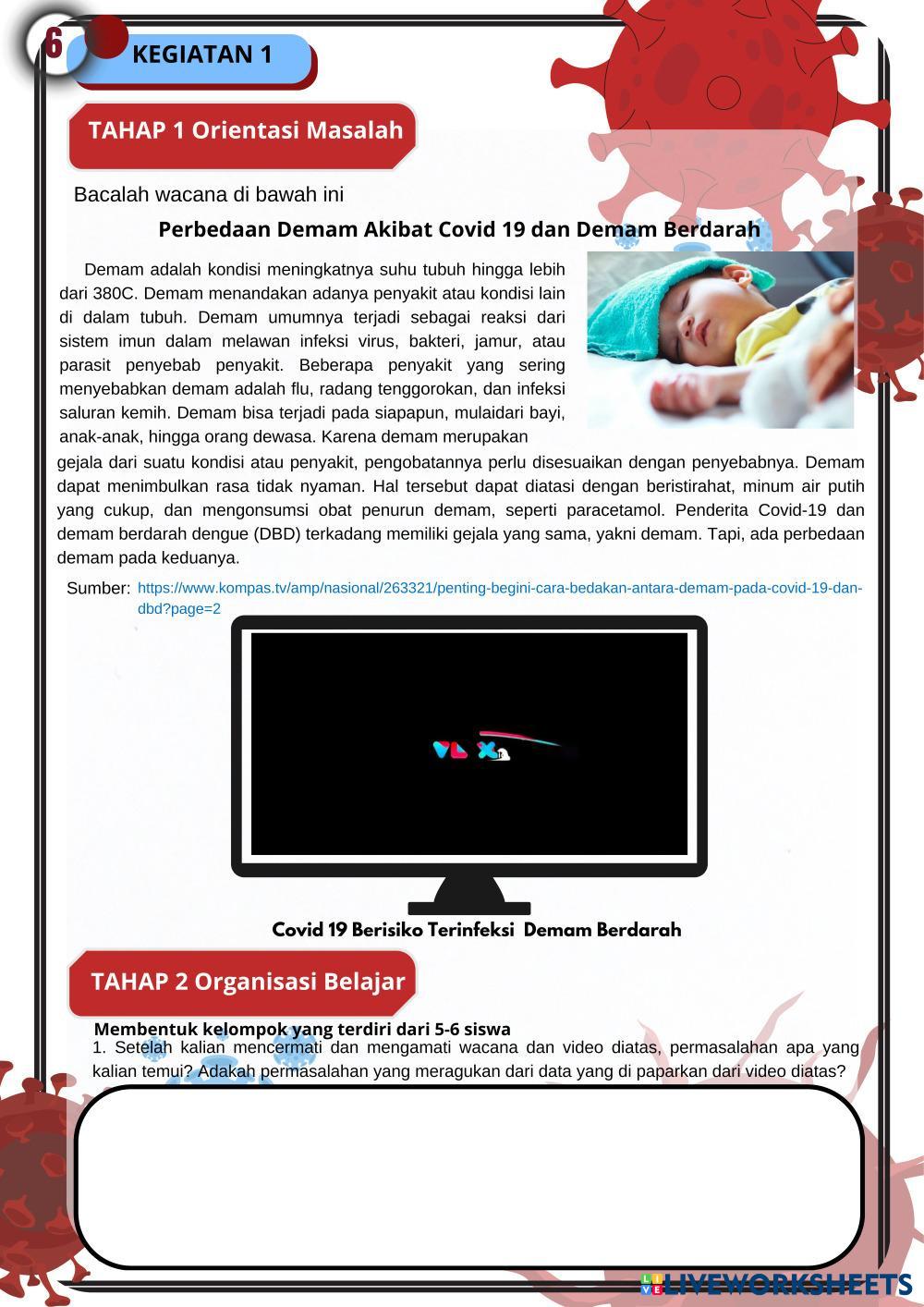 6

KEGIATAN 1

TAHAP 1 Orientasi Masalah

Bacalah wacana di bawah ini

Perbedaan Demam Akibat Covid 19 dan Demam Berdarah

Demam adalah kondisi meningkatnya suhu tubuh hingga lebih dari 380C. Demam menandakan adanya penyakit atau kondisi lain di dalam tubuh. Demam umumnya terjadi sebagai reaksi dari sistem imun dalam melawan infeksi virus, bakteri, jamur, atau parasit penyebab penyakit. Beberapa penyakit yang sering menyebabkan demam adalah flu, radang tenggorokan, dan infeksi saluran kemih. Demam bisa terjadi pada siapapun, mulaidari bayi, anak-anak, hingga orang dewasa. Karena demam merupakan gejala dari suatu kondisi atau penyakit, pengobatannya perlu disesuaikan dengan penyebabnya. Demam dapat menimbulkan rasa tidak nyaman. Hal tersebut dapat diatasi dengan beristirahat, minum air putih yang cukup, dan mengonsumsi obat penurun demam, seperti paracetamol. Penderita Covid-19 dan demam berdarah dengue (DBD) terkadang memiliki gejala yang sama, yakni demam. Tapi, ada perbedaan demam pada keduanya.

Sumber: https://www.kompas.tv/amp/nasional/263321/penting-begini-cara-bedakan-antara-demam-pada-covid-19-dan-dbd?page=2

Covid 19 Berisiko Terinfeksi Demam Berdarah

TAHAP 2 Organisasi Belajar

Membentuk kelompok yang terdiri dari 5-6 siswa

1. Setelah kalian mencermati dan mengamati wacana dan video diatas, permasalahan apa yang kalian temui? Adakah permasalahan yang meragukan dari data yang di paparkan dari video diatas?

LIVEWORKSHEETS